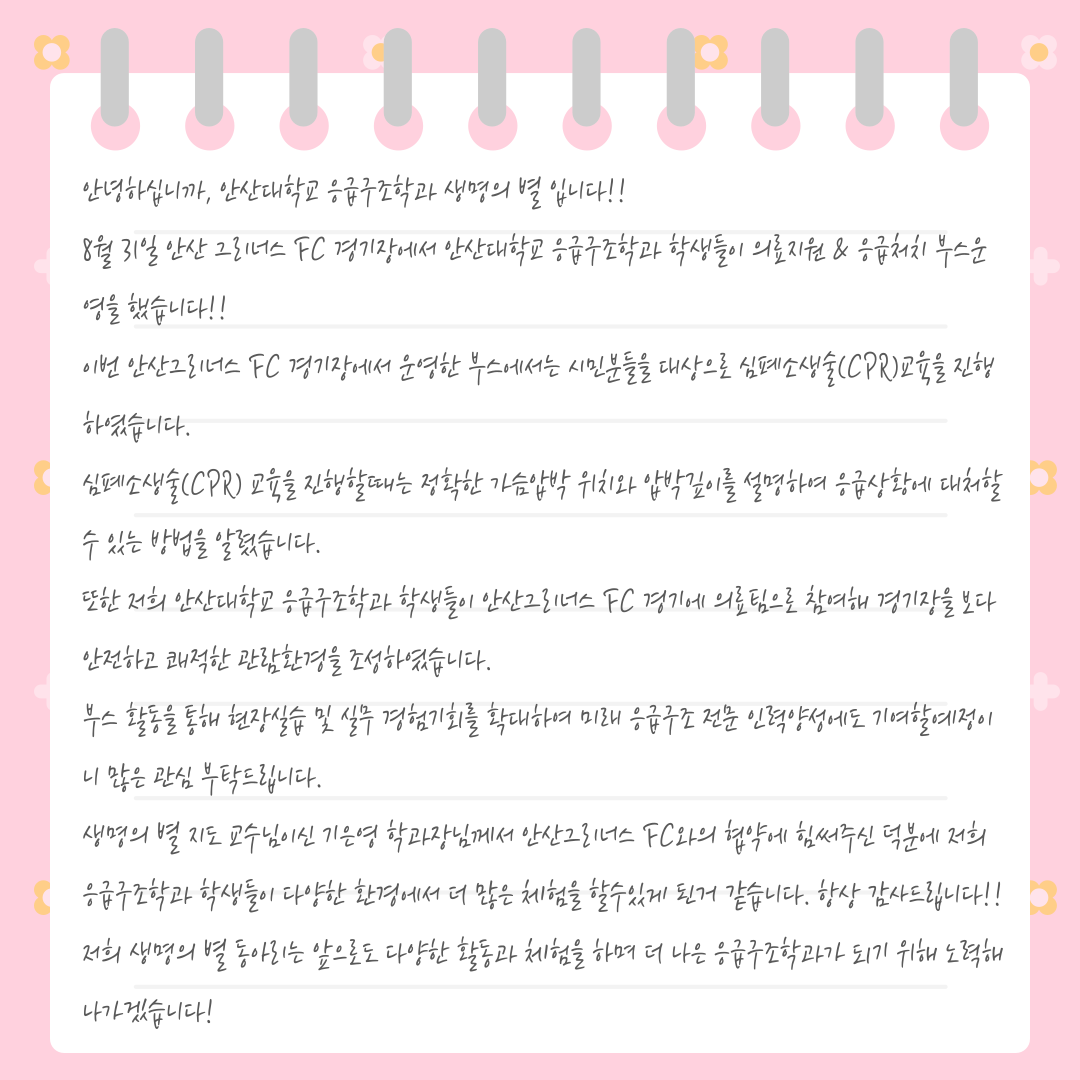 안녕하십니까, 안산대학교 응급구조학과 생명의 별 입니다!!

8월 31일 안산 그리너스 FC 경기장에서 안산대학교 응급구조학과 학생들이 의료지원 & 응급처치 부스운영을 했습니다!!

이번 안산그리너스 FC 경기장에서 운영한 부스에서는 시민분들을 대상으로 심폐소생술(CPR)교육을 진행하였습니다.

심폐소생술(CPR) 교육을 진행할때는 정확한 가슴압박 위치와 압박깊이를 설명하여 응급상황에 대처할 수 있는 방법을 알렸습니다.

또한 저희 안산대학교 응급구조학과 학생들이 안산그리너스 FC 경기에 의료팀으로 참여해 경기장을 보다 안전하고 쾌적한 관람환경을 조성하였습니다.

부스 활동을 통해 현장실습 및 실무 경험기회를 확대하여 미래 응급구조 전문 인력양성에도 기여할예정이니 많은 관심 부탁드립니다.

생명의 별 지도 교수님이신 기은영 학과장님께서 안산그리너스 FC와의 협약에 힘써주신 덕분에 저희 응급구조학과 학생들이 다양한 환경에서 더 많은 체험을 할수있게 된거 같습니다. 항상 감사드립니다!!

저희 생명의 별 동아리는 앞으로도 다양한 활동과 체험을 하며 더 나은 응급구조학과가 되기 위해 노력해 나가겠습니다!